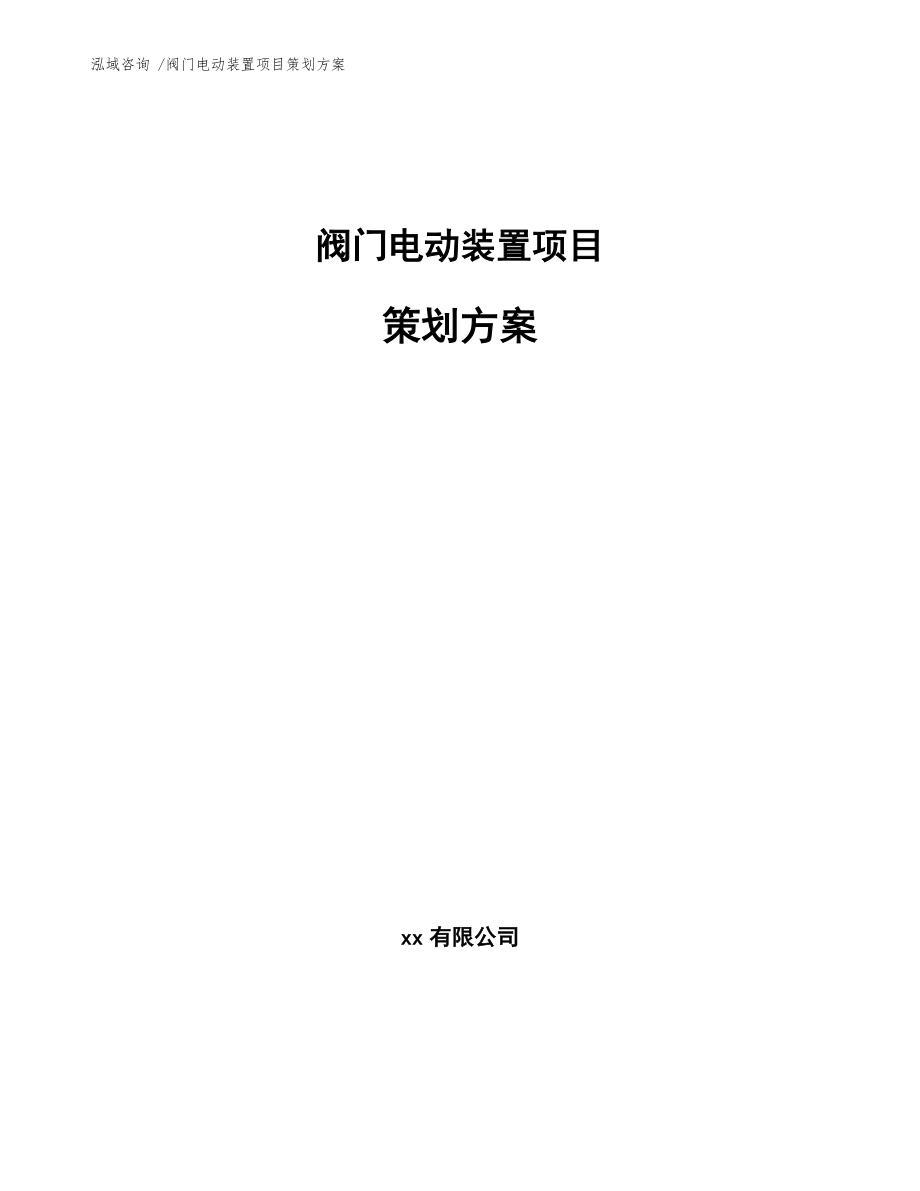 泓域咨询 /阀门电动装置项目策划方案

阀门电动装置项目

策划方案

xx 有限公司